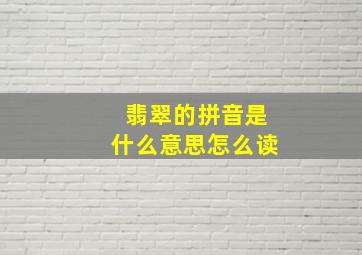 翡翠的拼音是
什么意思怎么读